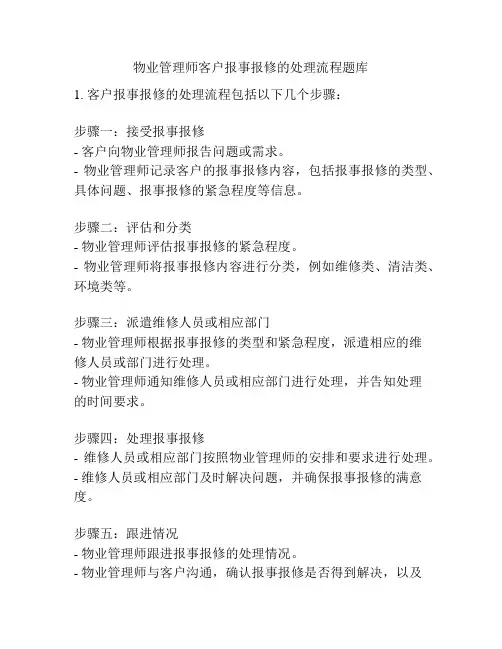 物业管理师客户报事报修的处理流程题库

1. 客户报事报修的处理流程包括以下几个步骤：

步骤一：接受报事报修
- 客户向物业管理师报告问题或需求。
- 物业管理师记录客户的报事报修内容，包括报事报修的类型、具体问题、报事报修的紧急程度等信息。

步骤二：评估和分类
- 物业管理师评估报事报修的紧急程度。
- 物业管理师将报事报修内容进行分类，例如维修类、清洁类、环境类等。

步骤三：派遣维修人员或相应部门
- 物业管理师根据报事报修的类型和紧急程度，派遣相应的维修人员或部门进行处理。
- 物业管理师通知维修人员或相应部门进行处理，并告知处理的时间要求。

步骤四：处理报事报修
- 维修人员或相应部门按照物业管理师的安排和要求进行处理。
- 维修人员或相应部门及时解决问题，并确保报事报修的满意度。

步骤五：跟进情况
- 物业管理师跟进报事报修的处理情况。
- 物业管理师与客户沟通，确认报事报修是否得到解决，以及